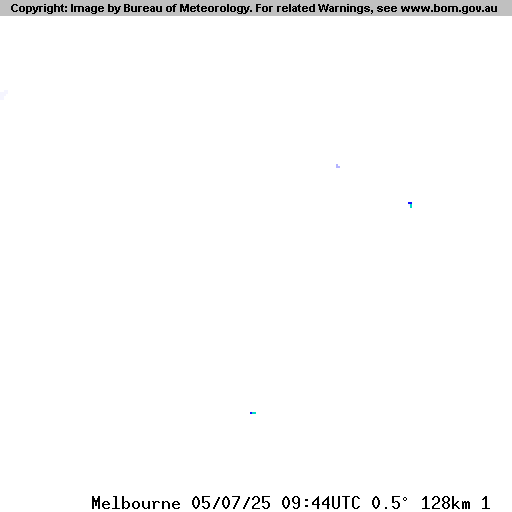 Copyright: Image by Bureau of Meteorology. For related Warnings, see www.bom.gov.au

Melbourne 05/07/25 09:44UTC 0.5° 128km 1